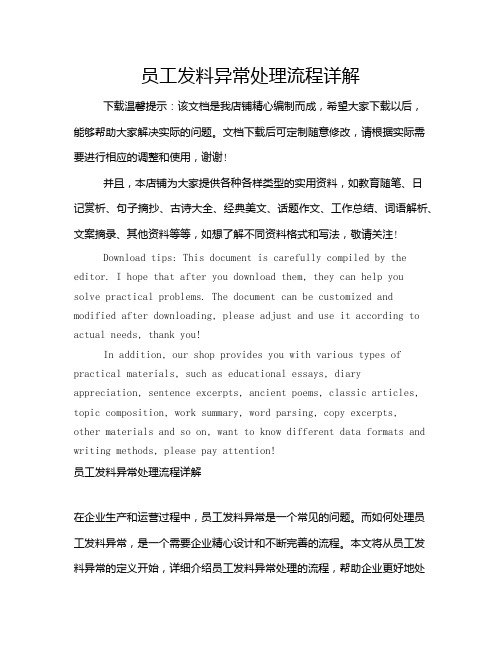 员工发料异常处理流程详解

下载温馨提示：该文档是我店铺精心编制而成，希望大家下载以后，能够帮助大家解决实际的问题。文档下载后可定制随意修改，请根据实际需要进行相应的调整和使用，谢谢！

并且，本店铺为大家提供各种各样类型的实用资料，如教育随笔、日记赏析、句子摘抄、古诗大全、经典美文、话题作文、工作总结、词语解析、文案摘录、其他资料等等，如想了解不同资料格式和写法，敬请关注！

Download tips: This document is carefully compiled by the editor. I hope that after you download them, they can help you solve practical problems. The document can be customized and modified after downloading, please adjust and use it according to actual needs, thank you!

In addition, our shop provides you with various types of practical materials, such as educational essays, diary appreciation, sentence excerpts, ancient poems, classic articles, topic composition, work summary, word parsing, copy excerpts, other materials and so on, want to know different data formats and writing methods, please pay attention!

员工发料异常处理流程详解

在企业生产和运营过程中，员工发料异常是一个常见的问题。而如何处理员工发料异常，是一个需要企业精心设计和不断完善的流程。本文将从员工发料异常的定义开始，详细介绍员工发料异常处理的流程，帮助企业更好地处